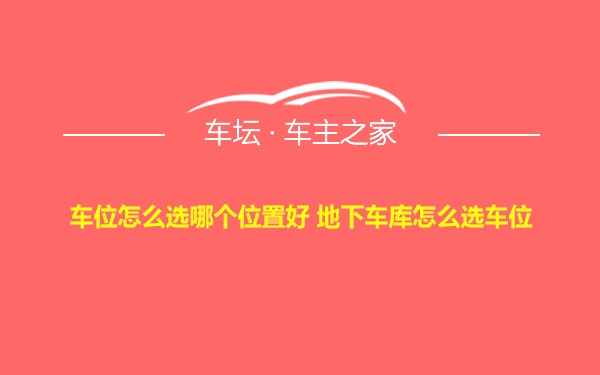 车坛 · 车主之家

车位怎么选哪个位置好 地下车库怎么选车位